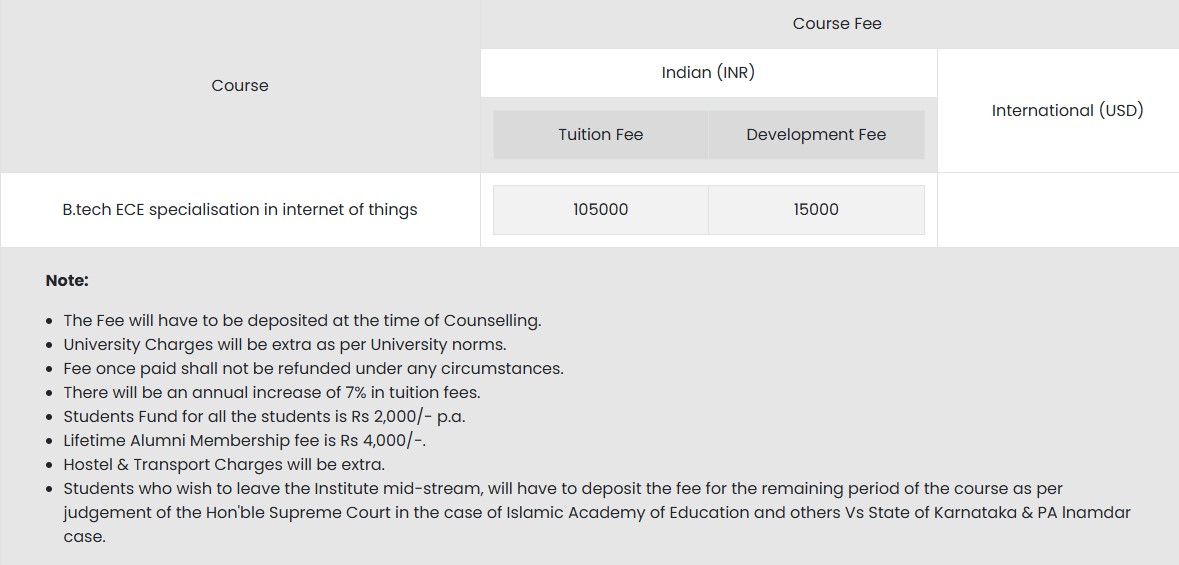 | Course | Course Fee | | |
|---|---|---|---|
| | Indian (INR) | | International (USD) |
| | Tuition Fee | Development Fee | |
| B.tech ECE specialisation in internet of things | 105000 | 15000 | |

**Note:**

- The Fee will have to be deposited at the time of Counselling.
- University Charges will be extra as per University norms.
- Fee once paid shall not be refunded under any circumstances.
- There will be an annual increase of 7% in tuition fees.
- Students Fund for all the students is Rs 2,000/- p.a.
- Lifetime Alumni Membership fee is Rs 4,000/-.
- Hostel & Transport Charges will be extra.
- Students who wish to leave the Institute mid-stream, will have to deposit the fee for the remaining period of the course as per judgement of the Hon'ble Supreme Court in the case of Islamic Academy of Education and others Vs State of Karnataka & PA Inamdar case.